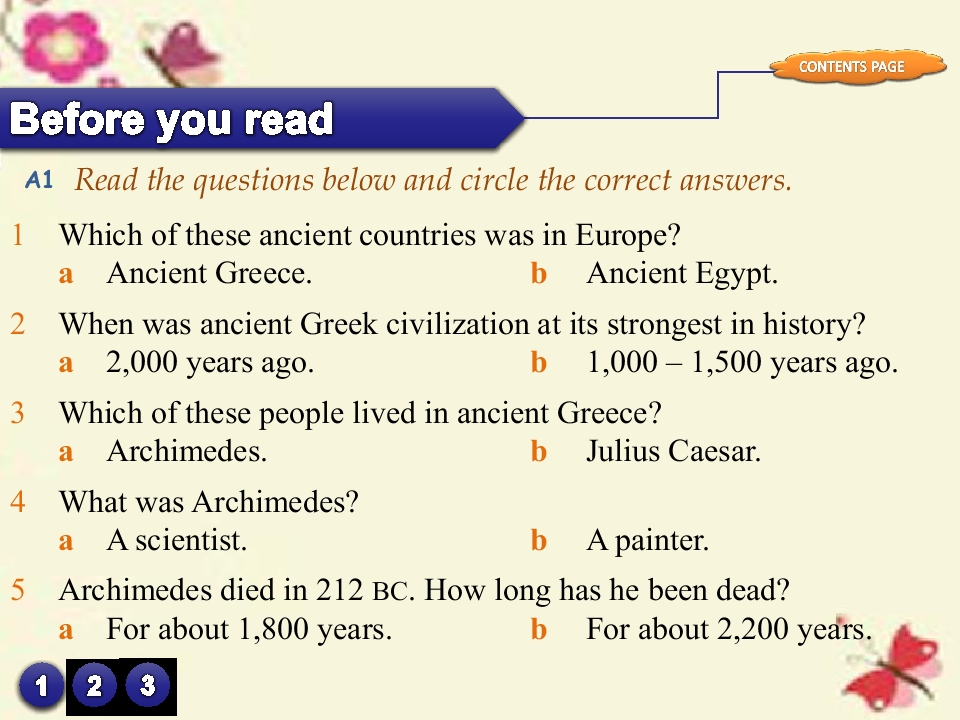 CONTENTS PAGE

Before you read

A1 Read the questions below and circle the correct answers.

1 Which of these ancient countries was in Europe?
a Ancient Greece. b Ancient Egypt.

2 When was ancient Greek civilization at its strongest in history?
a 2,000 years ago. b 1,000 – 1,500 years ago.

3 Which of these people lived in ancient Greece?
a Archimedes. b Julius Caesar.

4 What was Archimedes?
a A scientist. b A painter.

5 Archimedes died in 212 BC. How long has he been dead?
a For about 1,800 years. b For about 2,200 years.

1 2 3